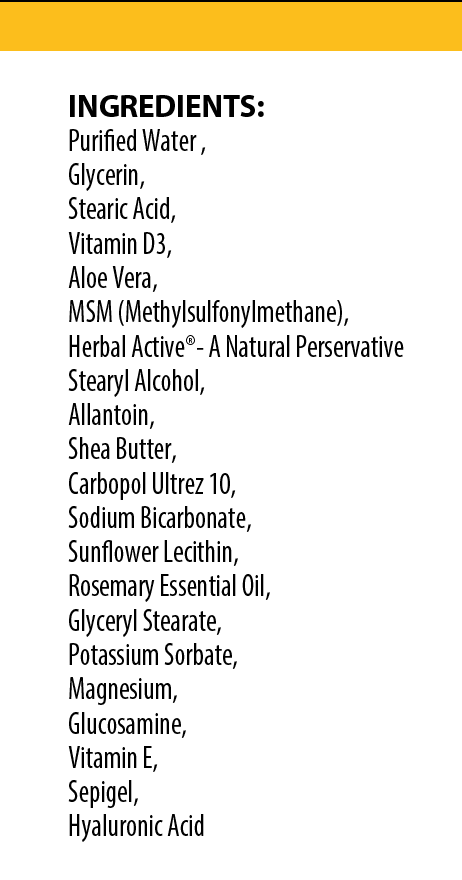 INGREDIENTS:
Purified Water ,
Glycerin,
Stearic Acid,
Vitamin D3,
Aloe Vera,
MSM (Methylsulfonylmethane),
Herbal Active®- A Natural Perservative
Stearyl Alcohol,
Allantoin,
Shea Butter,
Carbopol Ultrez 10,
Sodium Bicarbonate,
Sunflower Lecithin,
Rosemary Essential Oil,
Glyceryl Stearate,
Potassium Sorbate,
Magnesium,
Glucosamine,
Vitamin E,
Sepigel,
Hyaluronic Acid